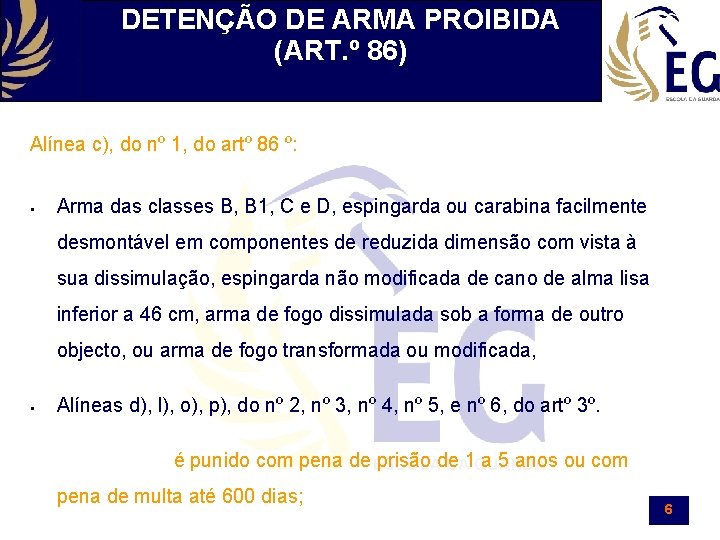 DETENÇÃO DE ARMA PROIBIDA
(ART.º 86)

EG
ESCOLA DA GUARDA

Alínea c), do nº 1, do artº 86 º:

▪ Arma das classes B, B1, C e D, espingarda ou carabina facilmente desmontável em componentes de reduzida dimensão com vista à sua dissimulação, espingarda não modificada de cano de alma lisa inferior a 46 cm, arma de fogo dissimulada sob a forma de outro objecto, ou arma de fogo transformada ou modificada,

▪ Alíneas d), l), o), p), do nº 2, nº 3, nº 4, nº 5, e nº 6, do artº 3º.

é punido com pena de prisão de 1 a 5 anos ou com pena de multa até 600 dias;

6